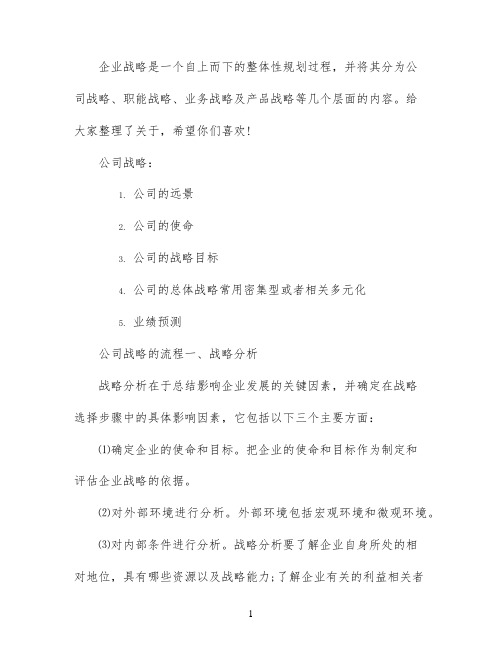 企业战略是一个自上而下的整体性规划过程，并将其分为公司战略、职能战略、业务战略及产品战略等几个层面的内容。给大家整理了关于，希望你们喜欢!

公司战略：

1. 公司的远景

2. 公司的使命

3. 公司的战略目标

4. 公司的总体战略常用密集型或者相关多元化

5. 业绩预测

公司战略的流程一、战略分析

战略分析在于总结影响企业发展的关键因素，并确定在战略选择步骤中的具体影响因素，它包括以下三个主要方面：

(1)确定企业的使命和目标。把企业的使命和目标作为制定和评估企业战略的依据。

(2)对外部环境进行分析。外部环境包括宏观环境和微观环境。

(3)对内部条件进行分析。战略分析要了解企业自身所处的相对地位，具有哪些资源以及战略能力;了解企业有关的利益相关者

1